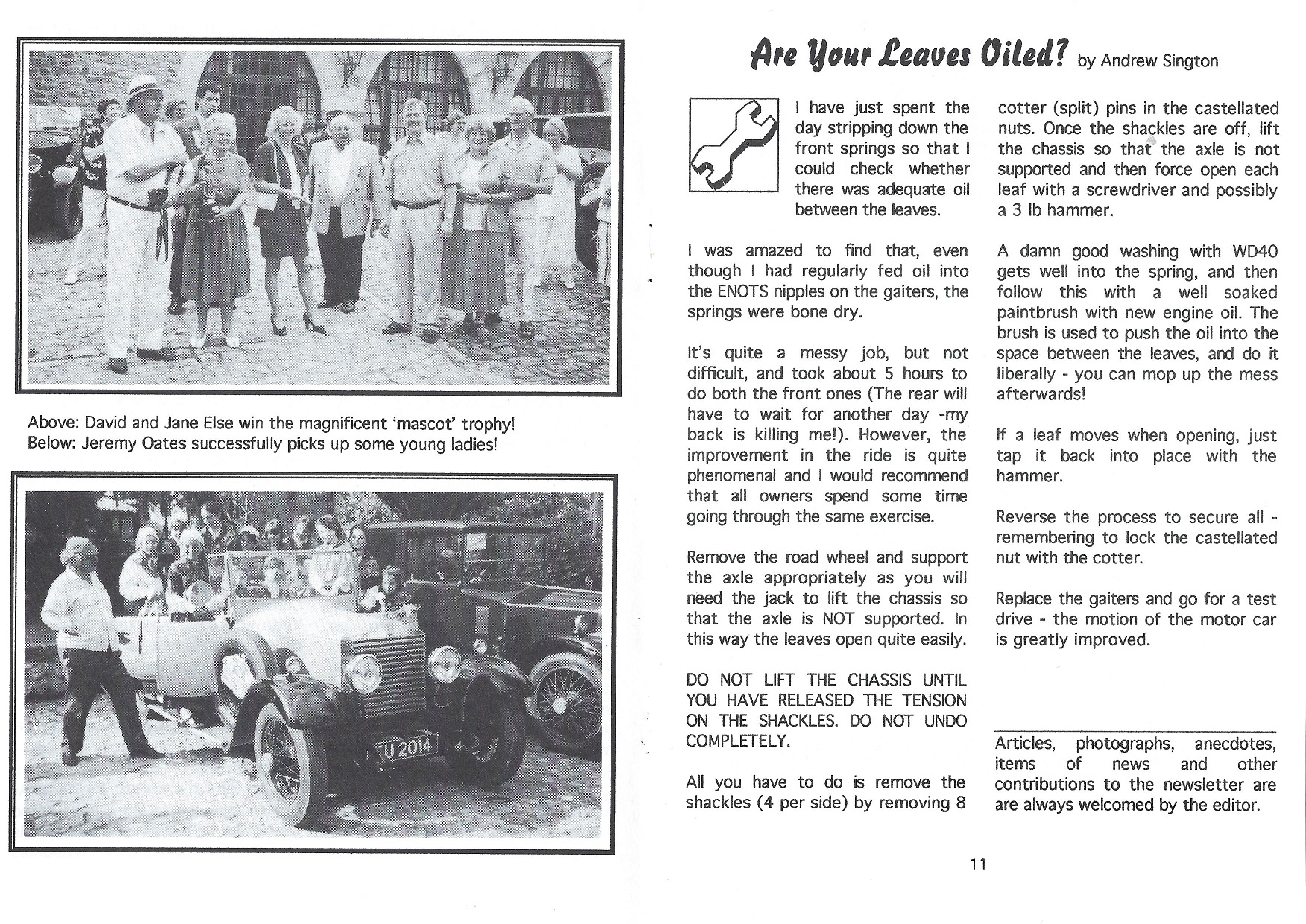 Above: David and Jane Else win the magnificent 'mascot' trophy!
Below: Jeremy Oates successfully picks up some young ladies!

U 2014

Are Your Leaves Oiled? by Andrew Sington

I have just spent the day stripping down the front springs so that I could check whether there was adequate oil between the leaves.

I was amazed to find that, even though I had regularly fed oil into the ENOTS nipples on the gaiters, the springs were bone dry.

It's quite a messy job, but not difficult, and took about 5 hours to do both the front ones (The rear will have to wait for another day -my back is killing me!). However, the improvement in the ride is quite phenomenal and I would recommend that all owners spend some time going through the same exercise.

Remove the road wheel and support the axle appropriately as you will need the jack to lift the chassis so that the axle is NOT supported. In this way the leaves open quite easily.

DO NOT LIFT THE CHASSIS UNTIL YOU HAVE RELEASED THE TENSION ON THE SHACKLES. DO NOT UNDO COMPLETELY.

All you have to do is remove the shackles (4 per side) by removing 8 cotter (split) pins in the castellated nuts. Once the shackles are off, lift the chassis so that the axle is not supported and then force open each leaf with a screwdriver and possibly a 3 lb hammer.

A damn good washing with WD40 gets well into the spring, and then follow this with a well soaked paintbrush with new engine oil. The brush is used to push the oil into the space between the leaves, and do it liberally - you can mop up the mess afterwards!

If a leaf moves when opening, just tap it back into place with the hammer.

Reverse the process to secure all - remembering to lock the castellated nut with the cotter.

Replace the gaiters and go for a test drive - the motion of the motor car is greatly improved.

Articles, photographs, anecdotes, items of news and other contributions to the newsletter are are always welcomed by the editor.

11